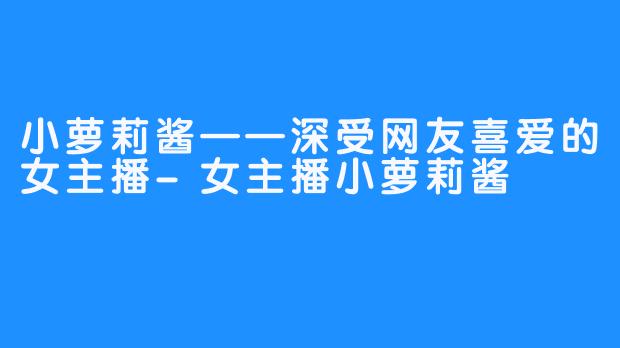 小萝莉酱——深受网友喜爱的女主播- 女主播小萝莉酱